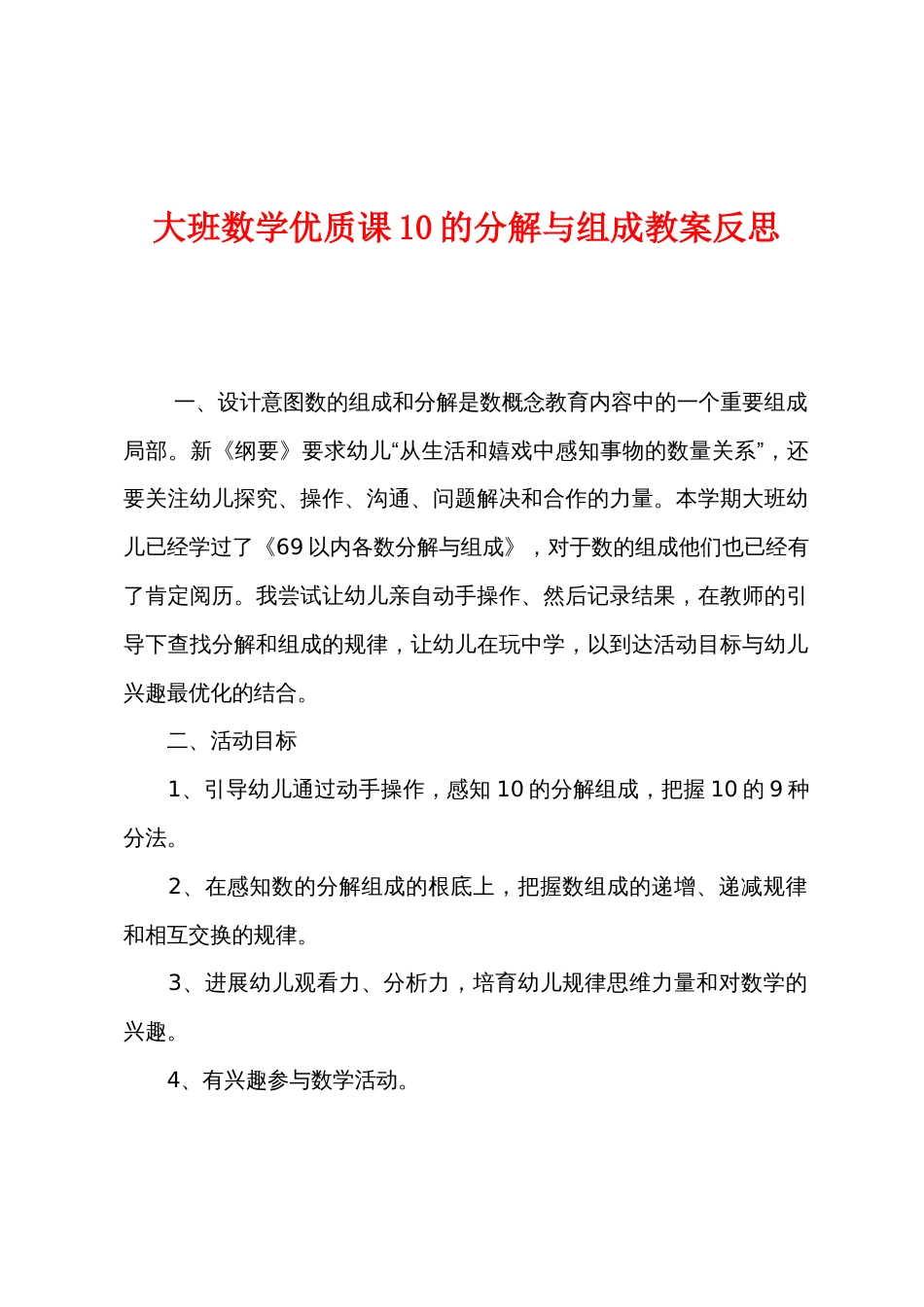 大班数学优质课10的分解与组成教案反思

一、设计意图数的组成和分解是数概念教育内容中的一个重要组成局部。新《纲要》要求幼儿“从生活和嬉戏中感知事物的数量关系”，还要关注幼儿探究、操作、沟通、问题解决和合作的力量。本学期大班幼儿已经学过了《69以内各数分解与组成》，对于数的组成他们也已经有了肯定阅历。我尝试让幼儿亲自动手操作、然后记录结果，在教师的引导下查找分解和组成的规律，让幼儿在玩中学，以到达活动目标与幼儿兴趣最优化的结合。

二、活动目标

1、引导幼儿通过动手操作，感知10的分解组成，把握10的9种分法。

2、在感知数的分解组成的根底上，把握数组成的递增、递减规律和相互交换的规律。

3、进展幼儿观看力、分析力，培育幼儿规律思维力量和对数学的兴趣。

4、有兴趣参与数学活动。